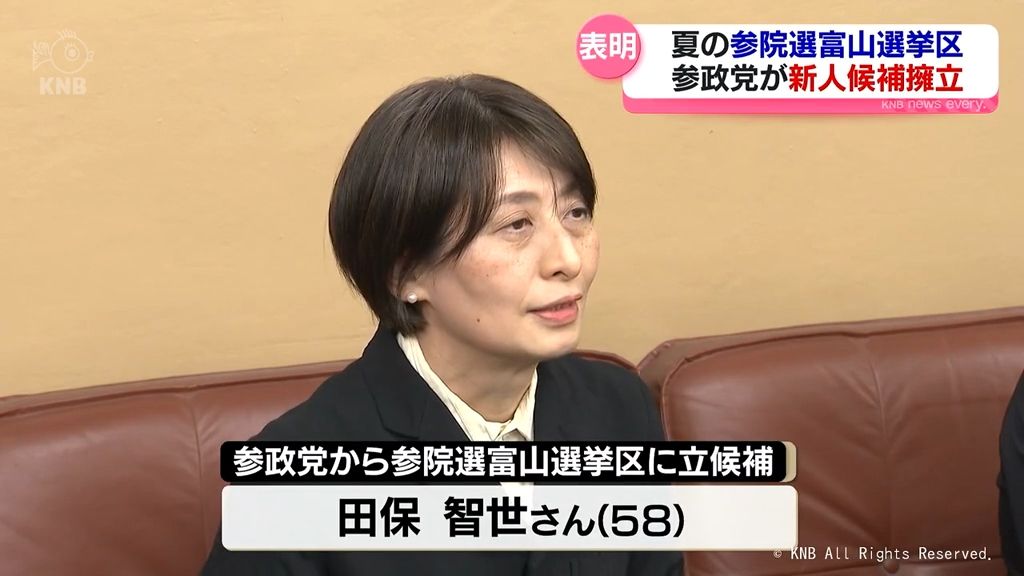 KNB

表明
夏の参院選富山選挙区
参政党が新人候補擁立
KNB news every.

参政党から参院選富山選挙区に立候補
田保　智世さん(58)

© KNB All Rights Reserved.